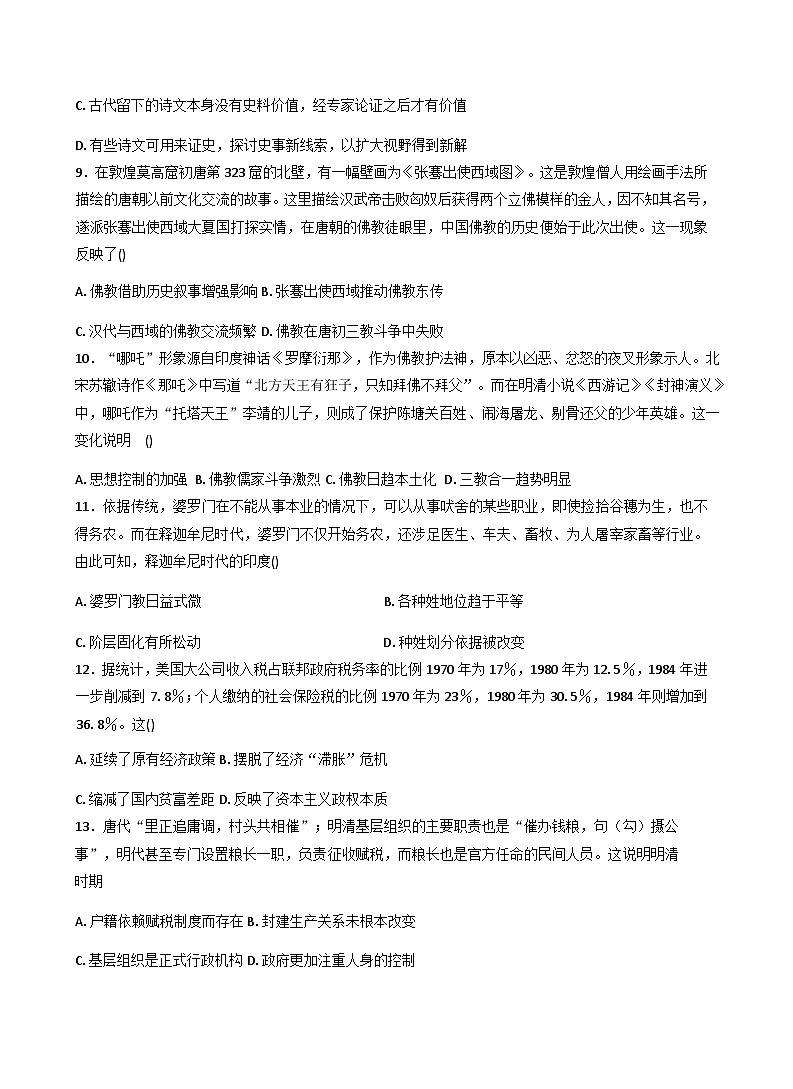 C. 古代留下的诗文本身没有史料价值，经专家论证之后才有价值

D. 有些诗文可用来证史，探讨史事新线索，以扩大视野得到新解

9．在敦煌莫高窟初唐第 323 窟的北壁，有一幅壁画为《张骞出使西域图》。这是敦煌僧人用绘画手法所描绘的唐朝以前文化交流的故事。这里描绘汉武帝击败匈奴后获得两个立佛模样的金人，因不知其名号，遂派张骞出使西域大夏国打探实情，在唐朝的佛教徒眼里，中国佛教的历史便始于此次出使。这一现象反映了()

A. 佛教借助历史叙事增强影响 B. 张骞出使西域推动佛教东传

C. 汉代与西域的佛教交流频繁 D. 佛教在唐初三教斗争中失败

10．“哪吒”形象源自印度神话《罗摩衍那》，作为佛教护法神，原本以凶恶、忿怒的夜叉形象示人。北宋苏辙诗作《那吒》中写道“北方天王有狂子，只知拜佛不拜父”。而在明清小说《西游记》《封神演义》中，哪吒作为“托塔天王”李靖的儿子，则成了保护陈塘关百姓、闹海屠龙、剔骨还父的少年英雄。这一变化说明 ()

A. 思想控制的加强 B. 佛教儒家斗争激烈 C. 佛教日趋本土化 D. 三教合一趋势明显

11．依据传统，婆罗门在不能从事本业的情况下，可以从事吠舍的某些职业，即使捡拾谷穗为生，也不得务农。而在释迦牟尼时代，婆罗门不仅开始务农，还涉足医生、车夫、畜牧、为人屠宰家畜等行业。由此可知，释迦牟尼时代的印度()

A. 婆罗门教日益式微

B. 各种姓地位趋于平等

C. 阶层固化有所松动

D. 种姓划分依据被改变

12．据统计，美国大公司收入税占联邦政府税务率的比例 1970 年为 17％，1980 年为 12.5％，1984 年进一步削减到 7.8％；个人缴纳的社会保险税的比例 1970 年为 23％，1980 年为 30.5％，1984 年则增加到 36.8％。这()

A. 延续了原有经济政策 B. 摆脱了经济“滞胀”危机

C. 缩减了国内贫富差距 D. 反映了资本主义政权本质

13．唐代“里正追庸调，村头共相催”；明清基层组织的主要职责也是“催办钱粮，句（勾）摄公事”，明代甚至专门设置粮长一职，负责征收赋税，而粮长也是官方任命的民间人员。这说明明清时期

A. 户籍依赖赋税制度而存在 B. 封建生产关系未根本改变

C. 基层组织是正式行政机构 D. 政府更加注重人身的控制